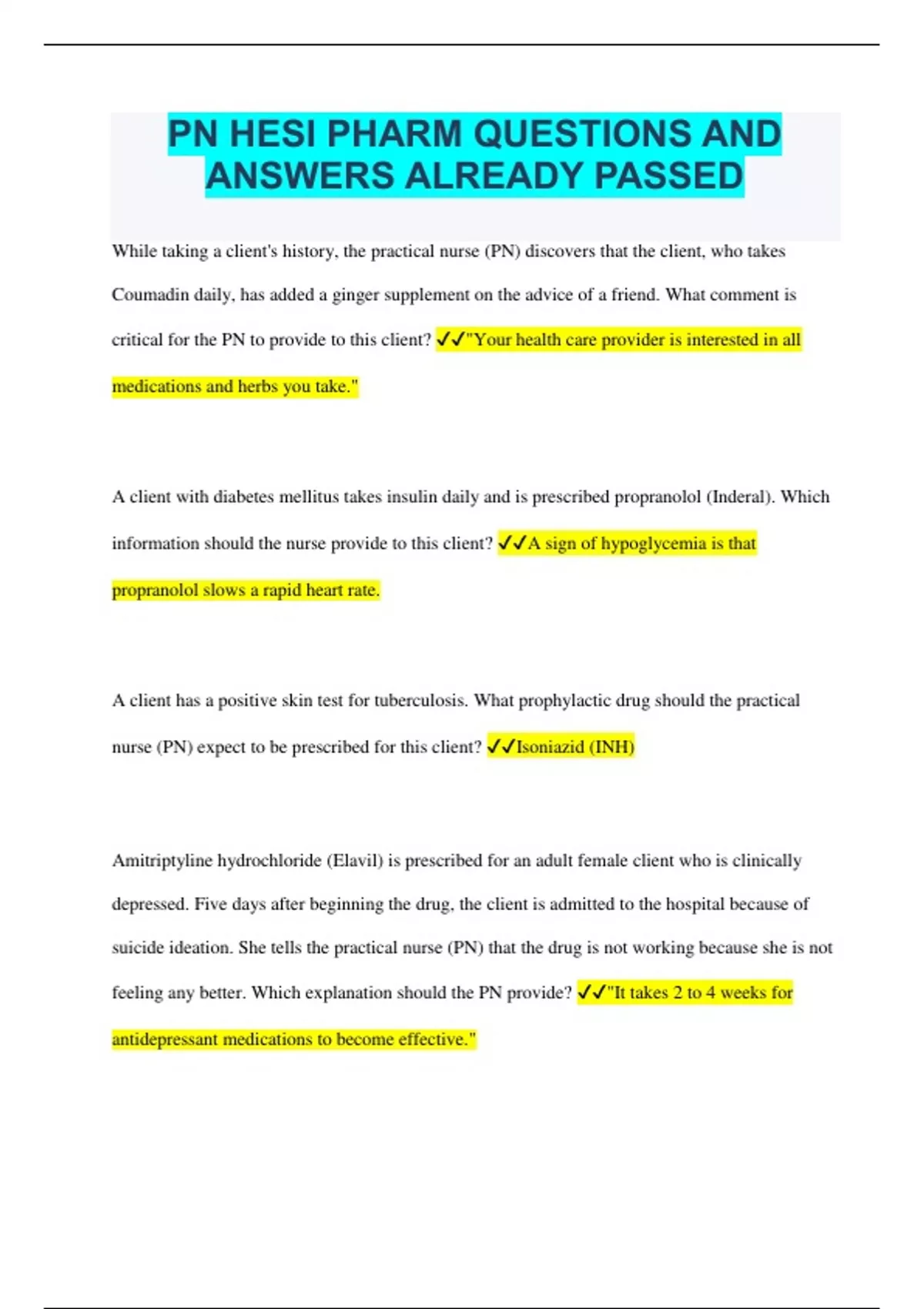 PN HESI PHARM QUESTIONS AND ANSWERS ALREADY PASSED

While taking a client's history, the practical nurse (PN) discovers that the client, who takes Coumadin daily, has added a ginger supplement on the advice of a friend. What comment is critical for the PN to provide to this client? ✓✓"Your health care provider is interested in all medications and herbs you take."

A client with diabetes mellitus takes insulin daily and is prescribed propranolol (Inderal). Which information should the nurse provide to this client? ✓✓A sign of hypoglycemia is that propranolol slows a rapid heart rate.

A client has a positive skin test for tuberculosis. What prophylactic drug should the practical nurse (PN) expect to be prescribed for this client? ✓✓Isoniazid (INH)

Amitriptyline hydrochloride (Elavil) is prescribed for an adult female client who is clinically depressed. Five days after beginning the drug, the client is admitted to the hospital because of suicide ideation. She tells the practical nurse (PN) that the drug is not working because she is not feeling any better. Which explanation should the PN provide? ✓✓"It takes 2 to 4 weeks for antidepressant medications to become effective."